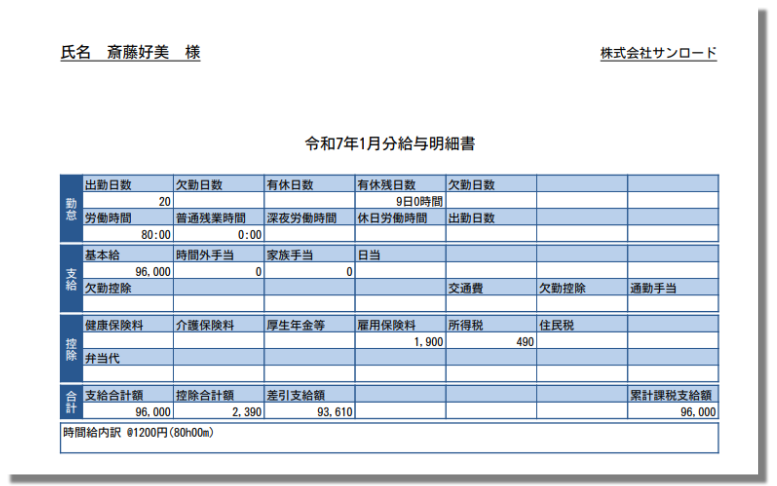 氏名　斎藤好美　様

株式会社サンロード

令和7年1月分給与明細書

| 勤怠 | 出勤日数 | 欠勤日数 | 有休日数 | 有休残日数 | 欠勤日数 | | |
|---|---|---|---|---|---|---|---|
| | 20 | | | 9日0時間 | | | |
| | 労働時間 | 普通残業時間 | 深夜労働時間 | 休日労働時間 | 出勤日数 | | |
| | 80:00 | 0:00 | | | | | |
| 支給 | 基本給 | 時間外手当 | 家族手当 | 日当 | | | |
| | 96,000 | 0 | 0 | | | | |
| | 欠勤控除 | | | | 交通費 | 欠勤控除 | 通勤手当 |
| | | | | | | | |
| 控除 | 健康保険料 | 介護保険料 | 厚生年金等 | 雇用保険料 | 所得税 | 住民税 | |
| | | | | 1,900 | 490 | | |
| | 弁当代 | | | | | | |
| | | | | | | | |
| 合計 | 支給合計額 | 控除合計額 | 差引支給額 | | | | 累計課税支給額 |
| | 96,000 | 2,390 | 93,610 | | | | 96,000 |

時間給内訳 @1200円(80h00m)